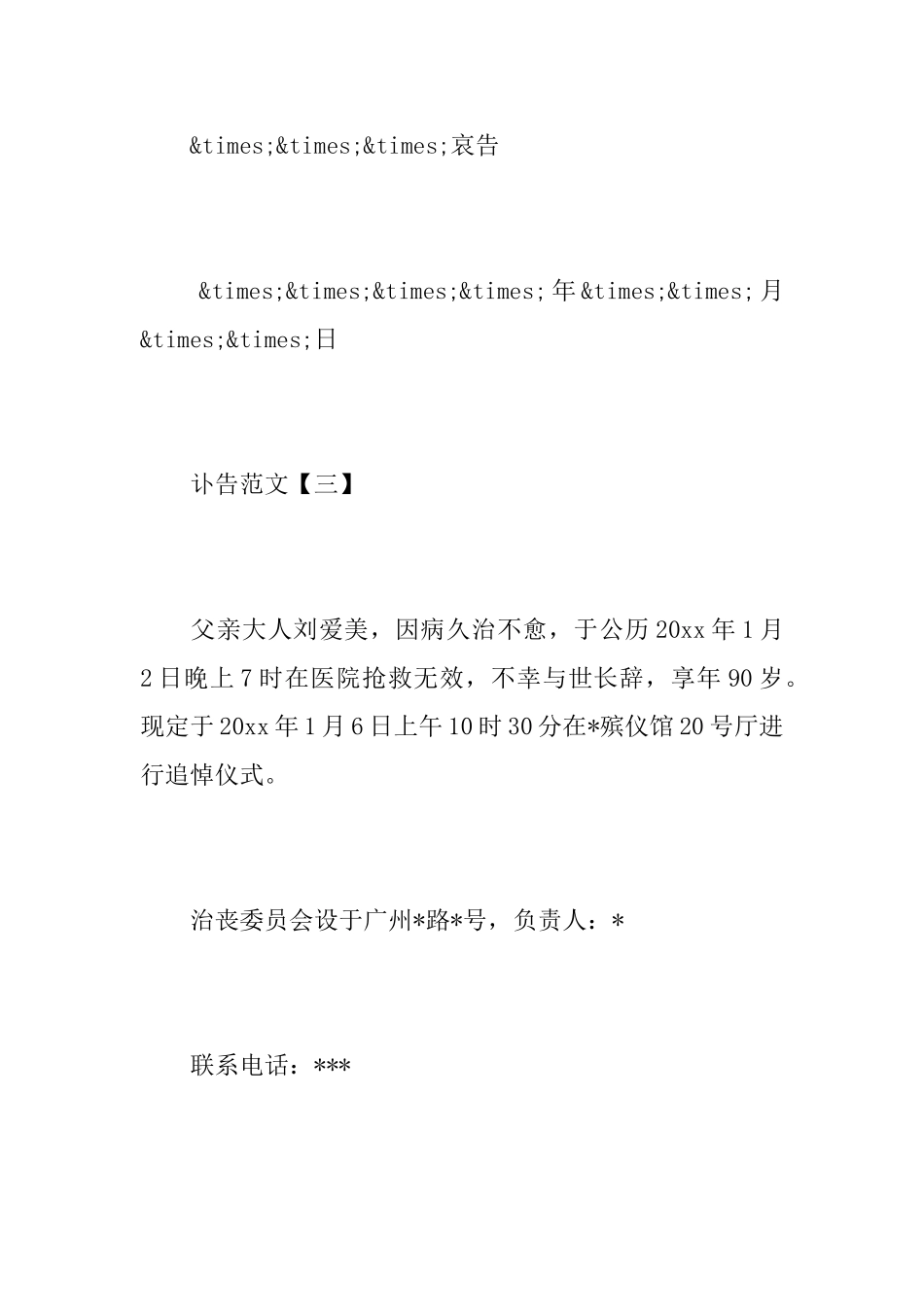 &times;&times;&times;哀告

&times;&times;&times;&times;年&times;&times;月&times;&times;日

讣告范文【三】

父亲大人刘爱美，因病久治不愈，于公历20xx年1月2日晚上7时在医院抢救无效，不幸与世长辞，享年90岁。现定于20xx年1月6日上午10时30分在*殡仪馆20号厅进行追悼仪式。

治丧委员会设于广州*路*号，负责人：*

联系电话：***